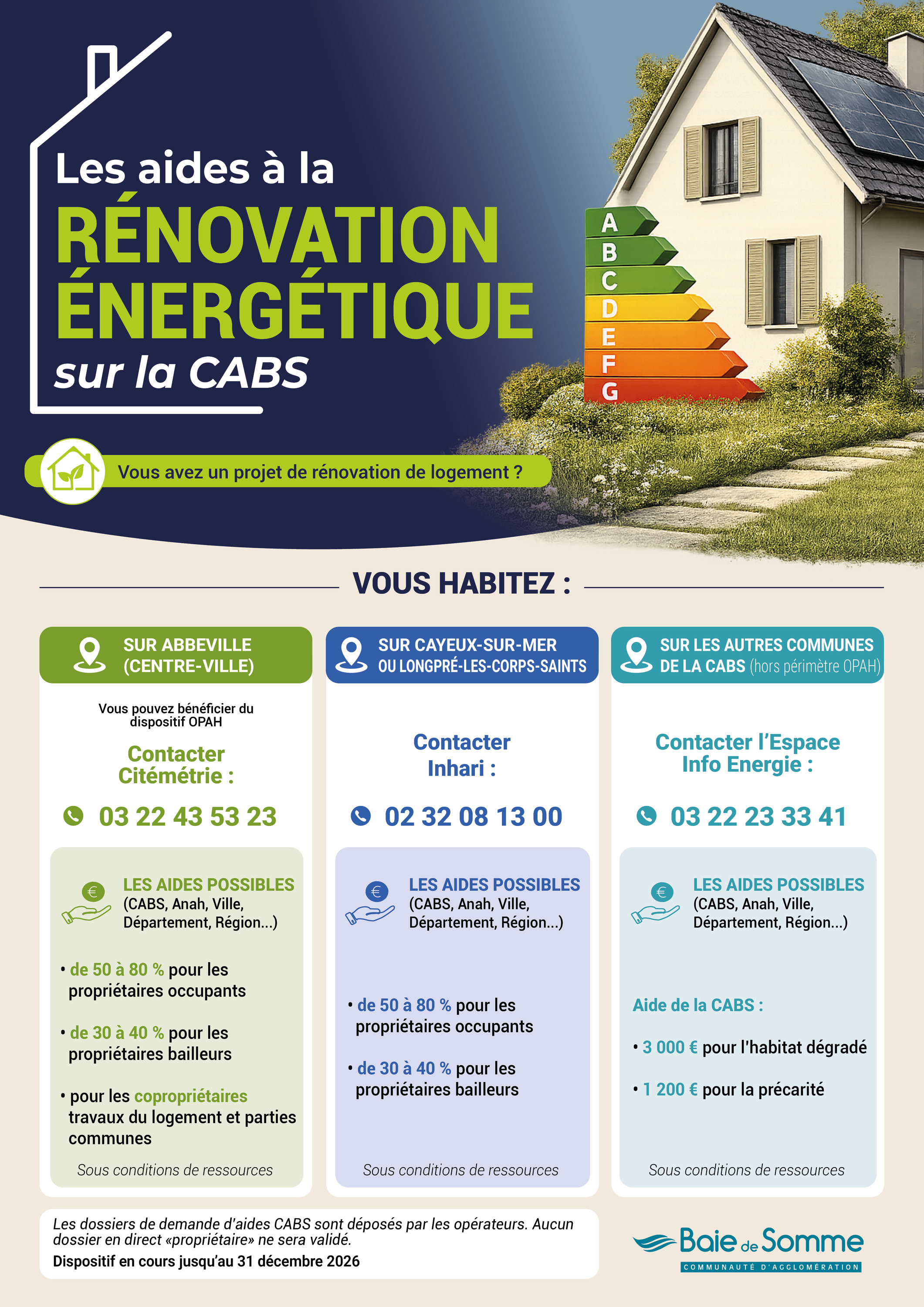 Les aides à la
RÉNOVATION ÉNERGÉTIQUE
sur la CABS

A
B
C
D
E
F
G

Vous avez un projet de rénovation de logement ?

VOUS HABITEZ :

SUR ABBEVILLE (CENTRE-VILLE)

Vous pouvez bénéficier du dispositif OPAH

Contacter Citémétrie :

03 22 43 53 23

LES AIDES POSSIBLES (CABS, Anah, Ville, Département, Région...)

• de 50 à 80 % pour les propriétaires occupants

• de 30 à 40 % pour les propriétaires bailleurs

• pour les copropriétaires travaux du logement et parties communes

Sous conditions de ressources

SUR CAYEUX-SUR-MER OU LONGPRÉ-LES-CORPS-SAINTS

Contacter Inhari :

02 32 08 13 00

LES AIDES POSSIBLES (CABS, Anah, Ville, Département, Région...)

• de 50 à 80 % pour les propriétaires occupants

• de 30 à 40 % pour les propriétaires bailleurs

Sous conditions de ressources

SUR LES AUTRES COMMUNES DE LA CABS (hors périmètre OPAH)

Contacter l'Espace Info Energie :

03 22 23 33 41

LES AIDES POSSIBLES (CABS, Anah, Ville, Département, Région...)

Aide de la CABS :

• 3 000 € pour l'habitat dégradé

• 1 200 € pour la précarité

Sous conditions de ressources

Les dossiers de demande d'aides CABS sont déposés par les opérateurs. Aucun dossier en direct «propriétaire» ne sera validé.
Dispositif en cours jusqu'au 31 décembre 2026

Baie de Somme
COMMUNAUTÉ D'AGGLOMÉRATION